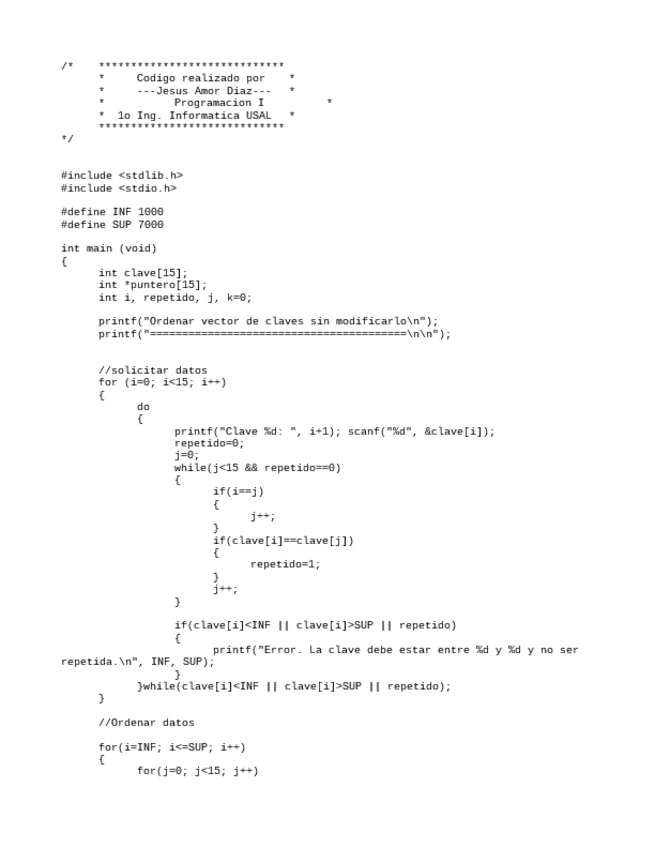 /*	*****************************
	*	Codigo realizado por	*
	*	---Jesus Amor Diaz---	*
	*		Programacion I		*
	*  1o Ing. Informatica USAL	*
	*****************************
*/


#include <stdlib.h>
#include <stdio.h>

#define INF 1000
#define SUP 7000

int main (void)
{
	int clave[15];
	int *puntero[15];
	int i, repetido, j, k=0;

	printf("Ordenar vector de claves sin modificarlo\n");
	printf("========================================\n\n");


	//solicitar datos
	for (i=0; i<15; i++)
	{
		do
		{
			printf("Clave %d: ", i+1); scanf("%d", &clave[i]);
			repetido=0;
			j=0;
			while(j<15 && repetido==0)
			{
				if(i==j)
				{
					j++;
				}
				if(clave[i]==clave[j])
				{
					repetido=1;
				}
				j++;
			}

			if(clave[i]<INF || clave[i]>SUP || repetido)
			{
				printf("Error. La clave debe estar entre %d y %d y no ser
repetida.\n", INF, SUP);
			}
		}while(clave[i]<INF || clave[i]>SUP || repetido);
	}

	//Ordenar datos

	for(i=INF; i<=SUP; i++)
	{
		for(j=0; j<15; j++)